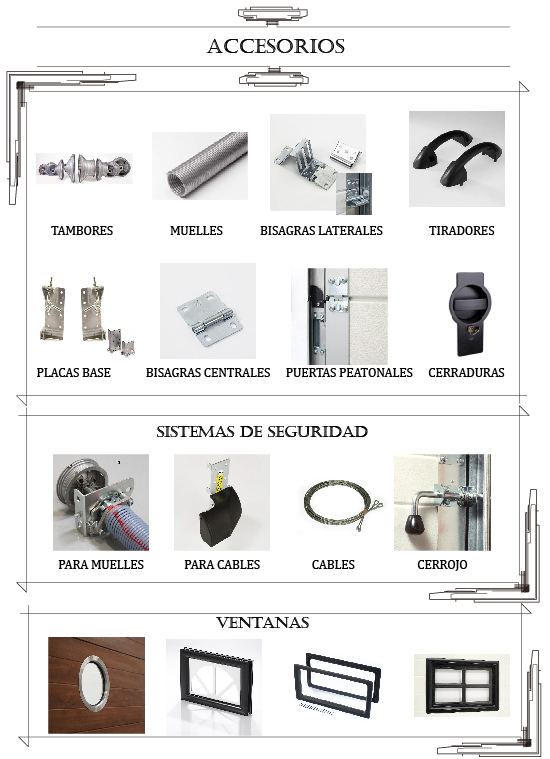 ACCESORIOS

TAMBORES

MUELLES

BISAGRAS LATERALES

TIRADORES

PLACAS BASE

BISAGRAS CENTRALES

PUERTAS PEATONALES

CERRADURAS

SISTEMAS DE SEGURIDAD

PARA MUELLES

PARA CABLES

CABLES

CERROJO

VENTANAS